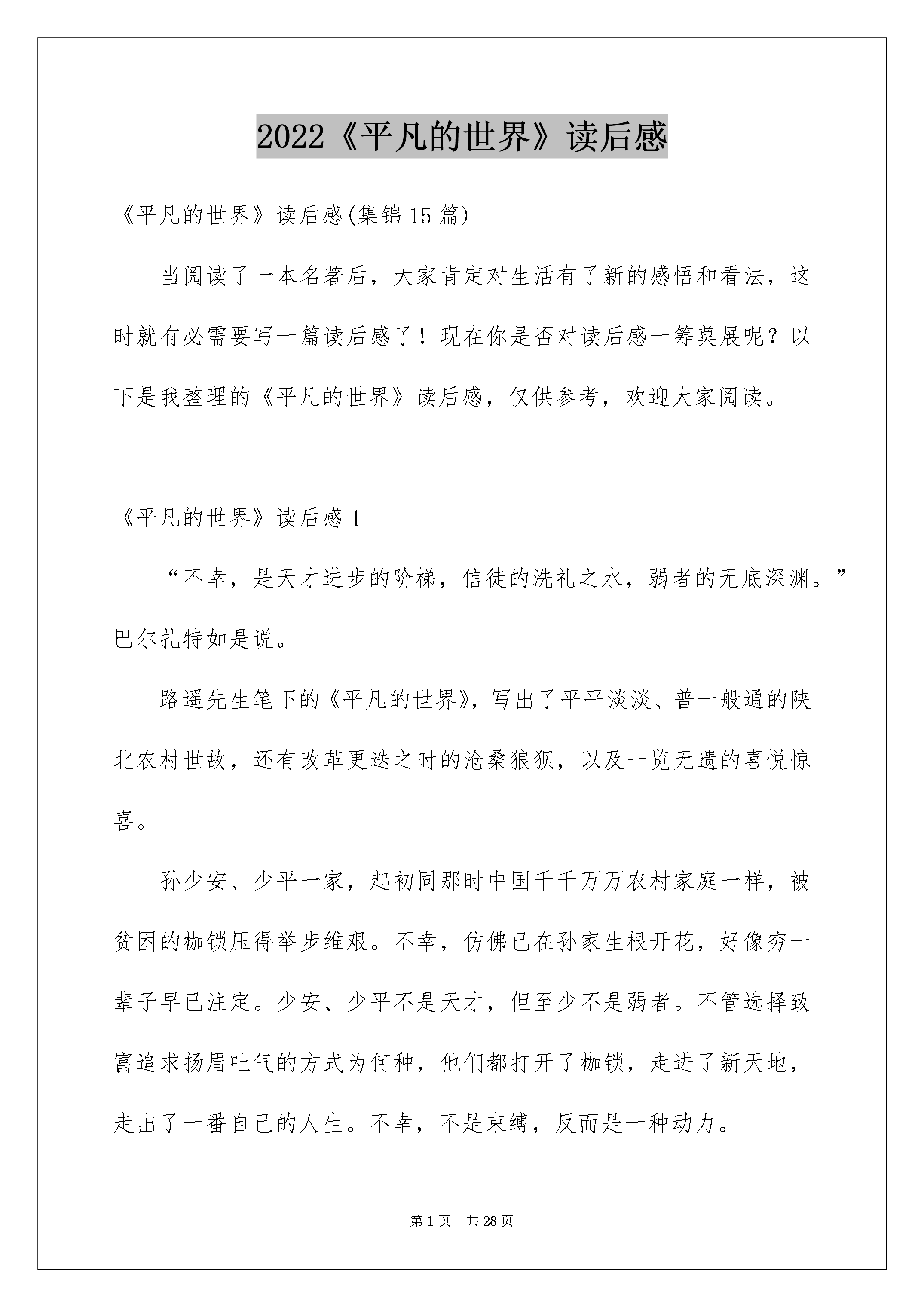 2022《平凡的世界》读后感

《平凡的世界》读后感(集锦15篇)

当阅读了一本名著后，大家肯定对生活有了新的感悟和看法，这时就有必需要写一篇读后感了！现在你是否对读后感一筹莫展呢？以下是我整理的《平凡的世界》读后感，仅供参考，欢迎大家阅读。

《平凡的世界》读后感1

“不幸，是天才进步的阶梯，信徒的洗礼之水，弱者的无底深渊。”巴尔扎特如是说。

路遥先生笔下的《平凡的世界》，写出了平平淡淡、普一般通的陕北农村世故，还有改革更迭之时的沧桑狼狈，以及一览无遗的喜悦惊喜。

孙少安、少平一家，起初同那时中国千千万万农村家庭一样，被贫困的枷锁压得举步维艰。不幸，仿佛已在孙家生根开花，好像穷一辈子早已注定。少安、少平不是天才，但至少不是弱者。不管选择致富追求扬眉吐气的方式为何种，他们都打开了枷锁，走进了新天地，走出了一番自己的人生。不幸，不是束缚，反而是一种动力。

第1页 共28页